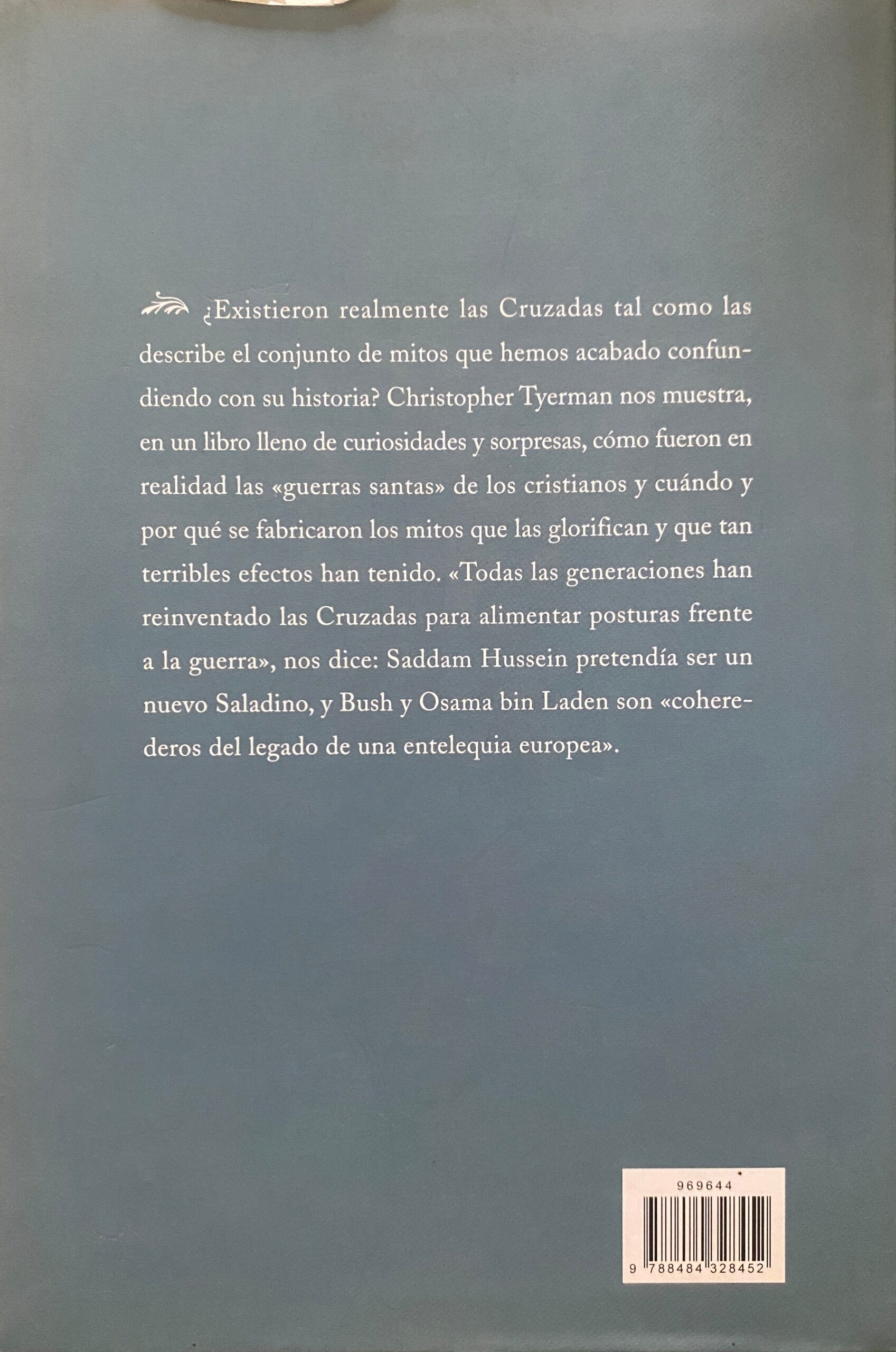 ¿Existieron realmente las Cruzadas tal como las describe el conjunto de mitos que hemos acabado confundiendo con su historia? Christopher Tyerman nos muestra, en un libro lleno de curiosidades y sorpresas, cómo fueron en realidad las «guerras santas» de los cristianos y cuándo y por qué se fabricaron los mitos que las glorifican y que tan terribles efectos han tenido. «Todas las generaciones han reinventado las Cruzadas para alimentar posturas frente a la guerra», nos dice: Saddam Hussein pretendía ser un nuevo Saladino, y Bush y Osama bin Laden son «coherederos del legado de una entelequia europea».

969644

9 788484 328452